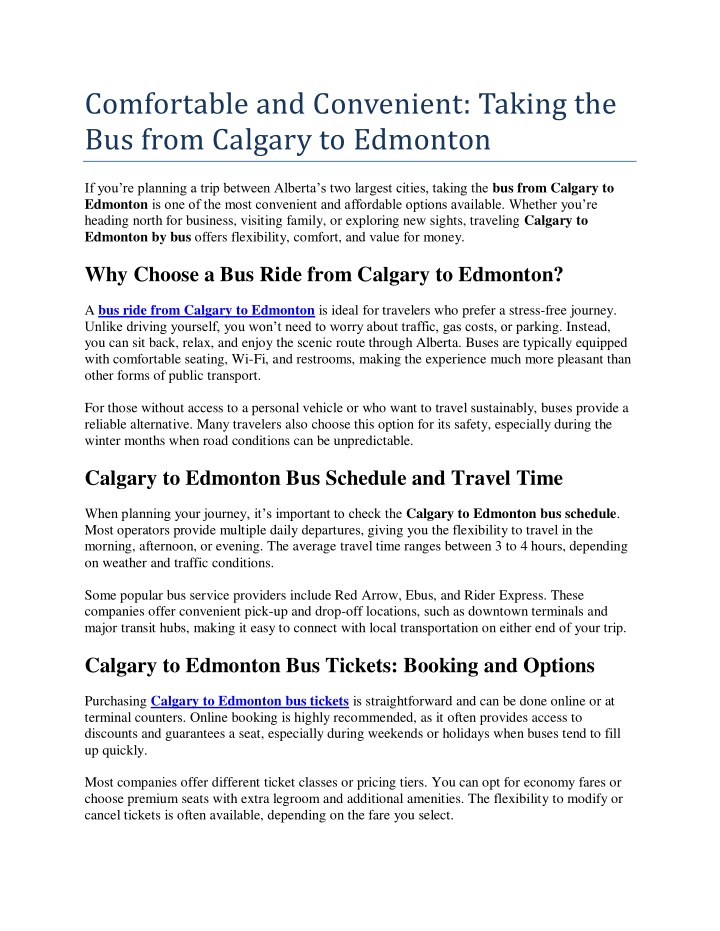 Comfortable and Convenient: Taking the Bus from Calgary to Edmonton

If you're planning a trip between Alberta's two largest cities, taking the bus from Calgary to Edmonton is one of the most convenient and affordable options available. Whether you're heading north for business, visiting family, or exploring new sights, traveling Calgary to Edmonton by bus offers flexibility, comfort, and value for money.

Why Choose a Bus Ride from Calgary to Edmonton?

A bus ride from Calgary to Edmonton is ideal for travelers who prefer a stress-free journey. Unlike driving yourself, you won't need to worry about traffic, gas costs, or parking. Instead, you can sit back, relax, and enjoy the scenic route through Alberta. Buses are typically equipped with comfortable seating, Wi-Fi, and restrooms, making the experience much more pleasant than other forms of public transport.

For those without access to a personal vehicle or who want to travel sustainably, buses provide a reliable alternative. Many travelers also choose this option for its safety, especially during the winter months when road conditions can be unpredictable.

Calgary to Edmonton Bus Schedule and Travel Time

When planning your journey, it's important to check the Calgary to Edmonton bus schedule. Most operators provide multiple daily departures, giving you the flexibility to travel in the morning, afternoon, or evening. The average travel time ranges between 3 to 4 hours, depending on weather and traffic conditions.

Some popular bus service providers include Red Arrow, Ebus, and Rider Express. These companies offer convenient pick-up and drop-off locations, such as downtown terminals and major transit hubs, making it easy to connect with local transportation on either end of your trip.

Calgary to Edmonton Bus Tickets: Booking and Options

Purchasing Calgary to Edmonton bus tickets is straightforward and can be done online or at terminal counters. Online booking is highly recommended, as it often provides access to discounts and guarantees a seat, especially during weekends or holidays when buses tend to fill up quickly.

Most companies offer different ticket classes or pricing tiers. You can opt for economy fares or choose premium seats with extra legroom and additional amenities. The flexibility to modify or cancel tickets is often available, depending on the fare you select.